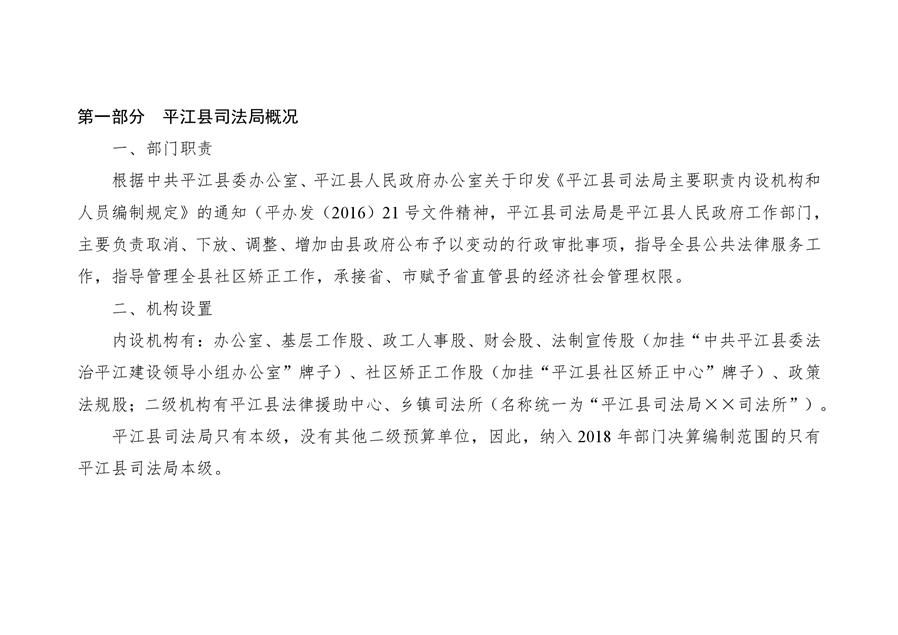 第一部分　平江县司法局概况

一、部门职责

根据中共平江县委办公室、平江县人民政府办公室关于印发《平江县司法局主要职责内设机构和人员编制规定》的通知（平办发（2016）21号文件精神，平江县司法局是平江县人民政府工作部门，主要负责取消、下放、调整、增加由县政府公布予以变动的行政审批事项，指导全县公共法律服务工作，指导管理全县社区矫正工作，承接省、市赋予省直管县的经济社会管理权限。

二、机构设置

内设机构有：办公室、基层工作股、政工人事股、财会股、法制宣传股（加挂“中共平江县委法治平江建设领导小组办公室”牌子）、社区矫正工作股（加挂“平江县社区矫正中心”牌子）、政策法规股；二级机构有平江县法律援助中心、乡镇司法所（名称统一为“平江县司法局××司法所”）。

平江县司法局只有本级，没有其他二级预算单位，因此，纳入2018年部门决算编制范围的只有平江县司法局本级。